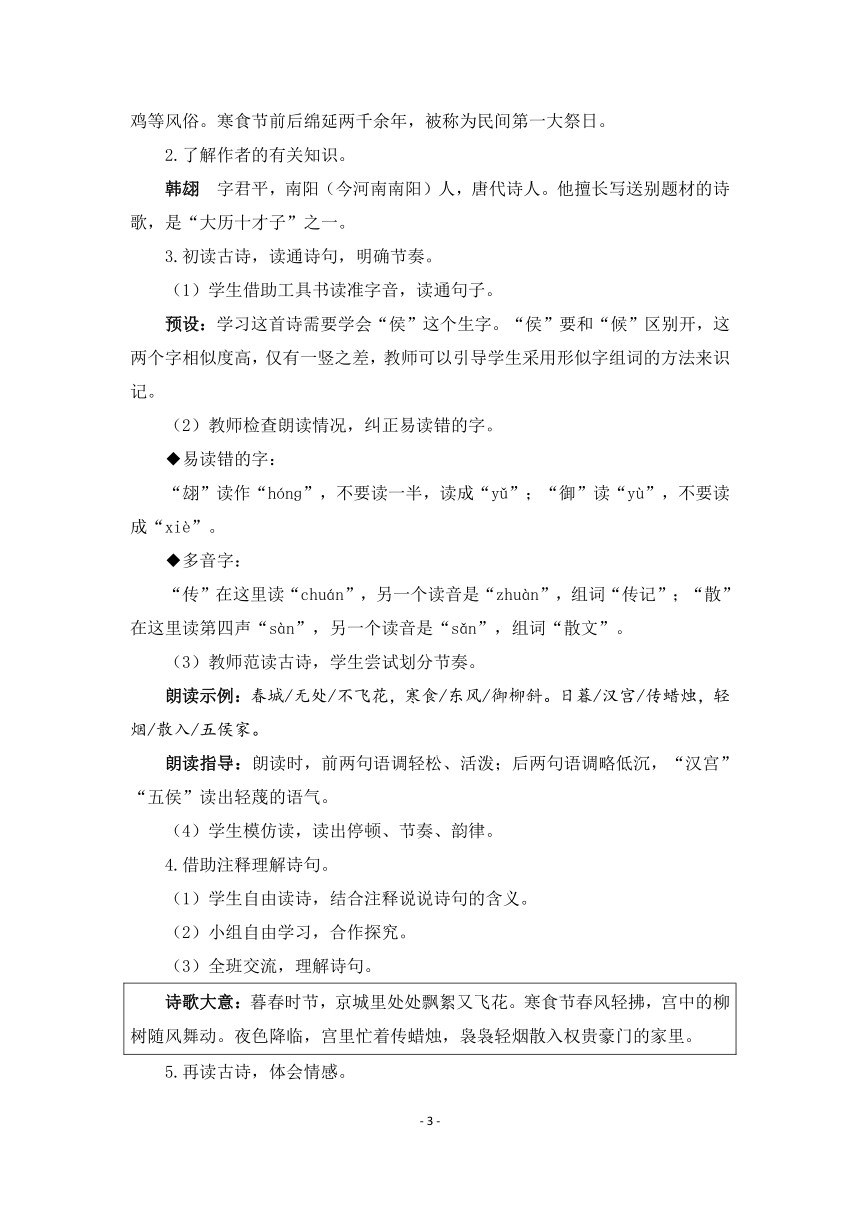 鸡等风俗。寒食节前后绵延两千余年，被称为民间第一大祭日。

2.了解作者的有关知识。

韩翃　字君平，南阳（今河南南阳）人，唐代诗人。他擅长写送别题材的诗歌，是“大历十才子”之一。

3.初读古诗，读通诗句，明确节奏。

（1）学生借助工具书读准字音，读通句子。

预设：学习这首诗需要学会“侯”这个生字。“侯”要和“候”区别开，这两个字相似度高，仅有一竖之差，教师可以引导学生采用形似字组词的方法来识记。

（2）教师检查朗读情况，纠正易读错的字。

◆易读错的字：

“翃”读作“hóng”，不要读一半，读成“yǔ”；“御”读“yù”，不要读成“xiè”。

◆多音字：

“传”在这里读“chuán”，另一个读音是“zhuàn”，组词“传记”；“散”在这里读第四声“sàn”，另一个读音是“sǎn”，组词“散文”。

（3）教师范读古诗，学生尝试划分节奏。

朗读示例：春城/无处/不飞花，寒食/东风/御柳斜。日暮/汉宫/传蜡烛，轻烟/散入/五侯家。

朗读指导：朗读时，前两句语调轻松、活泼；后两句语调略低沉，“汉宫”“五侯”读出轻蔑的语气。

（4）学生模仿读，读出停顿、节奏、韵律。

4.借助注释理解诗句。

（1）学生自由读诗，结合注释说说诗句的含义。

（2）小组自由学习，合作探究。

（3）全班交流，理解诗句。

诗歌大意：暮春时节，京城里处处飘絮又飞花。寒食节春风轻拂，宫中的柳树随风舞动。夜色降临，宫里忙着传蜡烛，袅袅轻烟散入权贵豪门的家里。

5.再读古诗，体会情感。

- 3 -